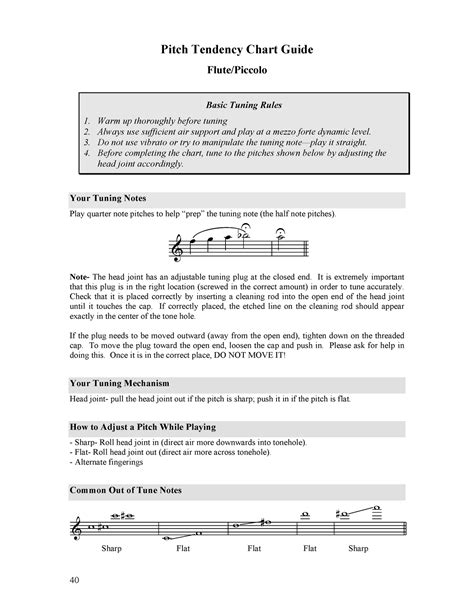 Pitch Tendency Chart Guide

Flute/Piccolo

Basic Tuning Rules

1. Warm up thoroughly before tuning
2. Always use sufficient air support and play at a mezzo forte dynamic level.
3. Do not use vibrato or try to manipulate the tuning note—play it straight.
4. Before completing the chart, tune to the pitches shown below by adjusting the head joint accordingly.

Your Tuning Notes

Play quarter note pitches to help "prep" the tuning note (the half note pitches).

Note- The head joint has an adjustable tuning plug at the closed end. It is extremely important that this plug is in the right location (screwed in the correct amount) in order to tune accurately. Check that it is placed correctly by inserting a cleaning rod into the open end of the head joint until it touches the cap. If correctly placed, the etched line on the cleaning rod should appear exactly in the center of the tone hole.

If the plug needs to be moved outward (away from the open end), tighten down on the threaded cap. To move the plug toward the open end, loosen the cap and push in. Please ask for help in doing this. Once it is in the correct place, DO NOT MOVE IT!

Your Tuning Mechanism

Head joint- pull the head joint out if the pitch is sharp; push it in if the pitch is flat.

How to Adjust a Pitch While Playing

- Sharp- Roll head joint in (direct air more downwards into tonehole).
- Flat- Roll head joint out (direct air more across tonehole).
- Alternate fingerings

Common Out of Tune Notes

Sharp Flat Flat Flat Sharp

40